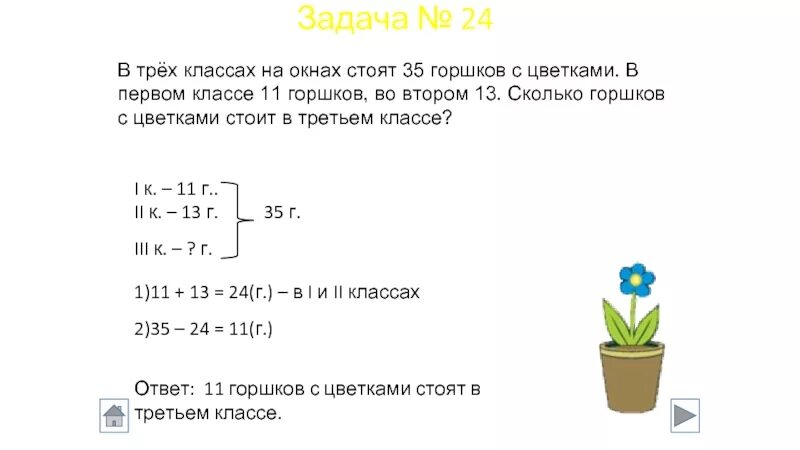 Задача № 24

В трёх классах на окнах стоят 35 горшков с цветками. В первом классе 11 горшков, во втором 13. Сколько горшков с цветками стоит в третьем классе?

I к. – 11 г..
II к. – 13 г.
III к. – ? г.
35 г.

1)11 + 13 = 24(г.) – в I и II классах

2)35 – 24 = 11(г.)

Ответ: 11 горшков с цветками стоят в третьем классе.